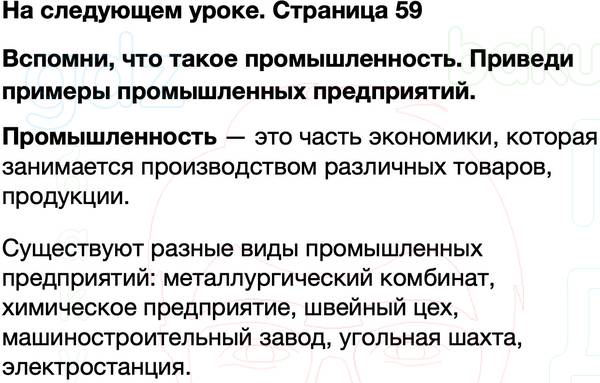 На следующем уроке. Страница 59

Вспомни, что такое промышленность. Приведи примеры промышленных предприятий.

Промышленность — это часть экономики, которая занимается производством различных товаров, продукции.

Существуют разные виды промышленных предприятий: металлургический комбинат, химическое предприятие, швейный цех, машиностроительный завод, угольная шахта, электростанция.